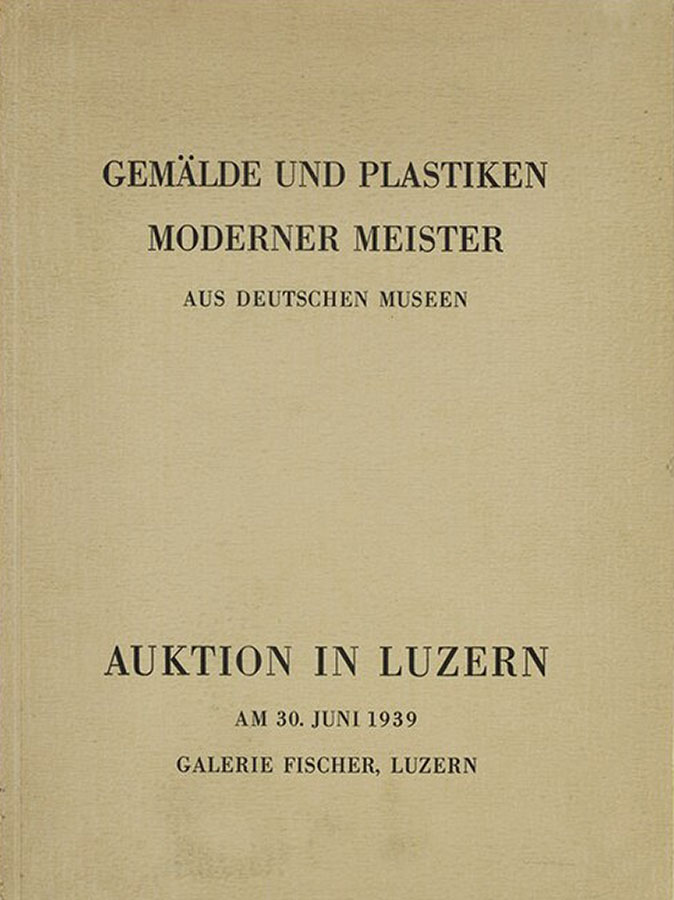 GEMÄLDE UND PLASTIKEN
MODERNER MEISTER
AUS DEUTSCHEN MUSEEN

AUKTION IN LUZERN
AM 30. JUNI 1939
GALERIE FISCHER, LUZERN